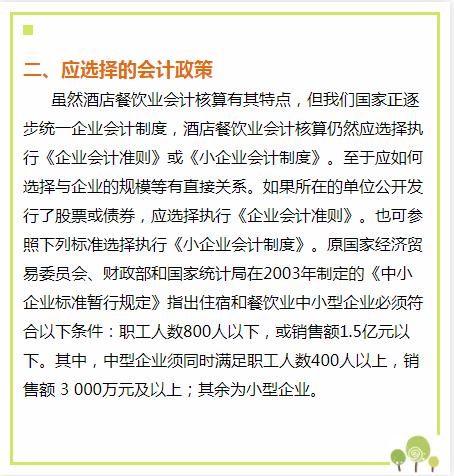 二、应选择的会计政策

虽然酒店餐饮业会计核算有其特点，但我们国家正逐步统一企业会计制度，酒店餐饮业会计核算仍然应选择执行《企业会计准则》或《小企业会计制度》。至于应如何选择与企业的规模等有直接关系。如果所在的单位公开发行了股票或债券，应选择执行《企业会计准则》。也可参照下列标准选择执行《小企业会计制度》。原国家经济贸易委员会、财政部和国家统计局在2003年制定的《中小企业标准暂行规定》指出住宿和餐饮业中小型企业必须符合以下条件：职工人数800人以下，或销售额1.5亿元以下。其中，中型企业须同时满足职工人数400人以上，销售额3 000万元及以上；其余为小型企业。